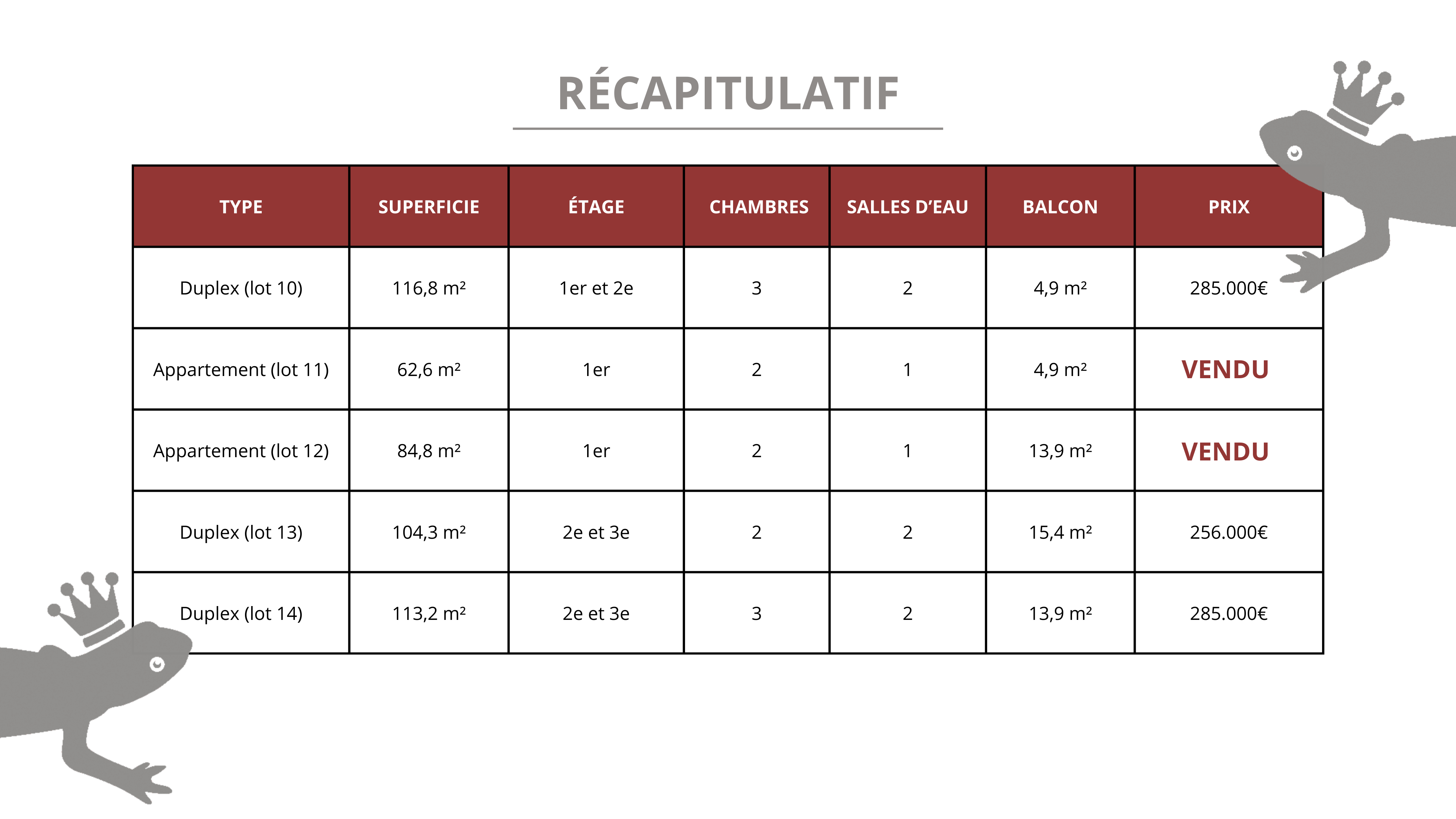 RÉCAPITULATIF

| TYPE | SUPERFICIE | ÉTAGE | CHAMBRES | SALLES D'EAU | BALCON | PRIX |
|---|---|---|---|---|---|---|
| Duplex (lot 10) | 116,8 m² | 1er et 2e | 3 | 2 | 4,9 m² | 285.000€ |
| Appartement (lot 11) | 62,6 m² | 1er | 2 | 1 | 4,9 m² | VENDU |
| Appartement (lot 12) | 84,8 m² | 1er | 2 | 1 | 13,9 m² | VENDU |
| Duplex (lot 13) | 104,3 m² | 2e et 3e | 2 | 2 | 15,4 m² | 256.000€ |
| Duplex (lot 14) | 113,2 m² | 2e et 3e | 3 | 2 | 13,9 m² | 285.000€ |